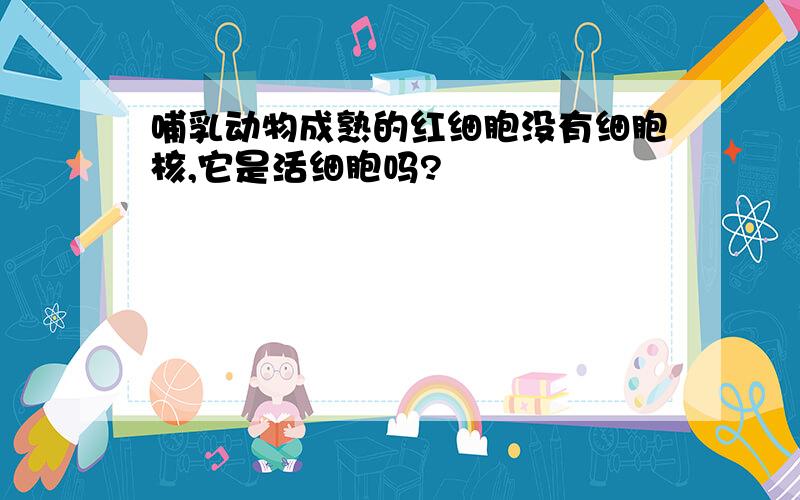 哺乳动物成熟的红细胞没有细胞核,它是活细胞吗?